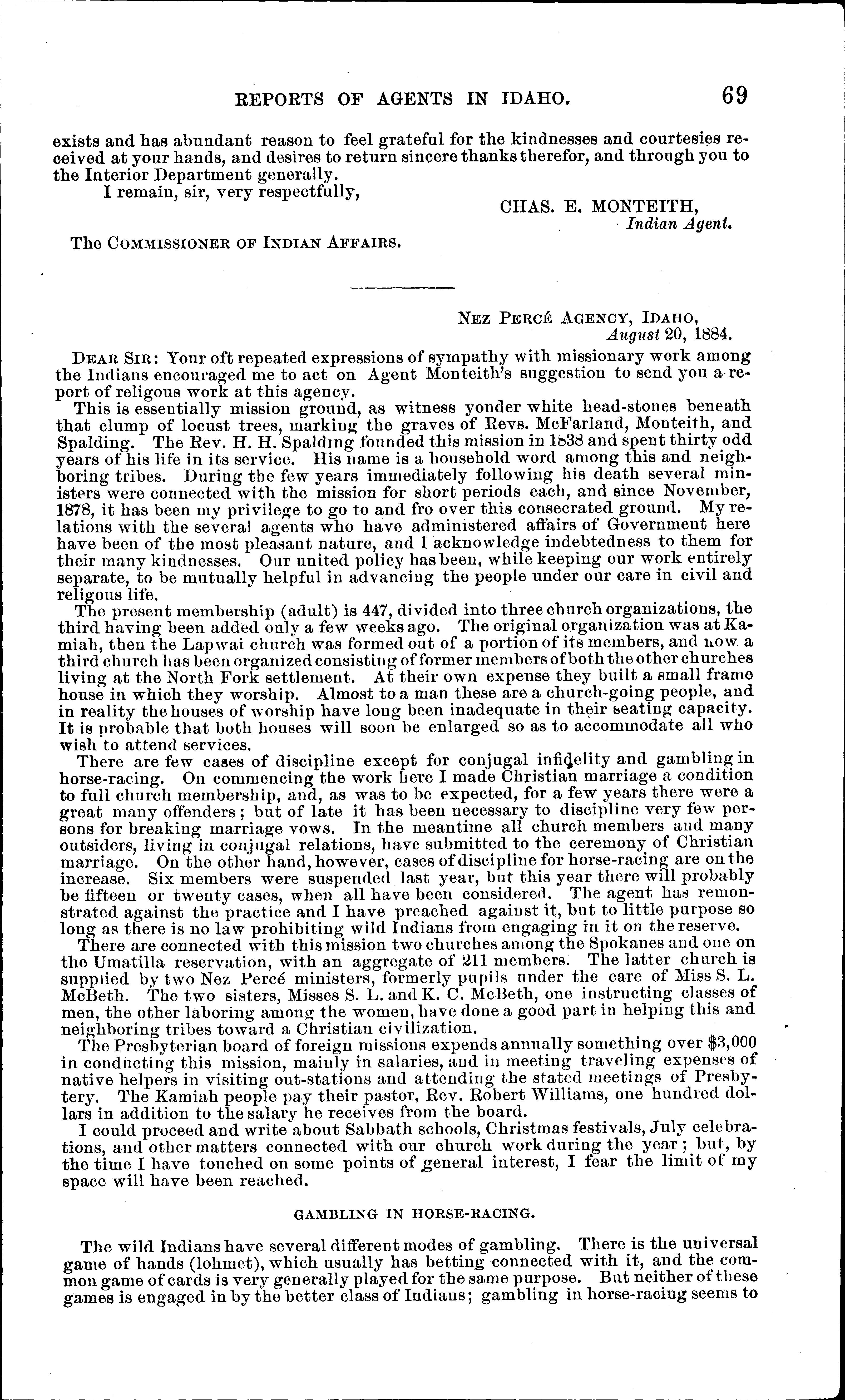 REPORTS OF AGENTS IN IDAHO. 69

exists and has abundant reason to feel grateful for the kindnesses and courtesies received at your hands, and desires to return sincere thanks therefor, and through you to the Interior Department generally.

I remain, sir, very respectfully,

CHAS. E. MONTEITH,
Indian Agent.

The COMMISSIONER OF INDIAN AFFAIRS.

NEZ PERCÉ AGENCY, IDAHO,
August 20, 1884.

DEAR SIR: Your oft repeated expressions of sympathy with missionary work among the Indians encouraged me to act on Agent Monteith's suggestion to send you a report of religous work at this agency.

This is essentially mission ground, as witness yonder white head-stones beneath that clump of locust trees, marking the graves of Revs. McFarland, Monteith, and Spalding. The Rev. H. H. Spalding founded this mission in 1838 and spent thirty odd years of his life in its service. His name is a household word among this and neighboring tribes. During the few years immediately following his death several ministers were connected with the mission for short periods each, and since November, 1878, it has been my privilege to go to and fro over this consecrated ground. My relations with the several agents who have administered affairs of Government here have been of the most pleasant nature, and I acknowledge indebtedness to them for their many kindnesses. Our united policy has been, while keeping our work entirely separate, to be mutually helpful in advancing the people under our care in civil and religous life.

The present membership (adult) is 447, divided into three church organizations, the third having been added only a few weeks ago. The original organization was at Kamiah, then the Lapwai church was formed out of a portion of its members, and now a third church has been organized consisting of former members of both the other churches living at the North Fork settlement. At their own expense they built a small frame house in which they worship. Almost to a man these are a church-going people, and in reality the houses of worship have long been inadequate in their seating capacity. It is probable that both houses will soon be enlarged so as to accommodate all who wish to attend services.

There are few cases of discipline except for conjugal infidelity and gambling in horse-racing. On commencing the work here I made Christian marriage a condition to full church membership, and, as was to be expected, for a few years there were a great many offenders; but of late it has been necessary to discipline very few persons for breaking marriage vows. In the meantime all church members and many outsiders, living in conjugal relations, have submitted to the ceremony of Christian marriage. On the other hand, however, cases of discipline for horse-racing are on the increase. Six members were suspended last year, but this year there will probably be fifteen or twenty cases, when all have been considered. The agent has remonstrated against the practice and I have preached against it, but to little purpose so long as there is no law prohibiting wild Indians from engaging in it on the reserve.

There are connected with this mission two churches among the Spokanes and one on the Umatilla reservation, with an aggregate of 211 members. The latter church is supplied by two Nez Percé ministers, formerly pupils under the care of Miss S. L. McBeth. The two sisters, Misses S. L. and K. C. McBeth, one instructing classes of men, the other laboring among the women, have done a good part in helping this and neighboring tribes toward a Christian civilization.

The Presbyterian board of foreign missions expends annually something over $3,000 in conducting this mission, mainly in salaries, and in meeting traveling expenses of native helpers in visiting out-stations and attending the stated meetings of Presbytery. The Kamiah people pay their pastor, Rev. Robert Williams, one hundred dollars in addition to the salary he receives from the board.

I could proceed and write about Sabbath schools, Christmas festivals, July celebrations, and other matters connected with our church work during the year; but, by the time I have touched on some points of general interest, I fear the limit of my space will have been reached.

GAMBLING IN HORSE-RACING.

The wild Indians have several different modes of gambling. There is the universal game of hands (lohmet), which usually has betting connected with it, and the common game of cards is very generally played for the same purpose. But neither of these games is engaged in by the better class of Indians; gambling in horse-racing seems to